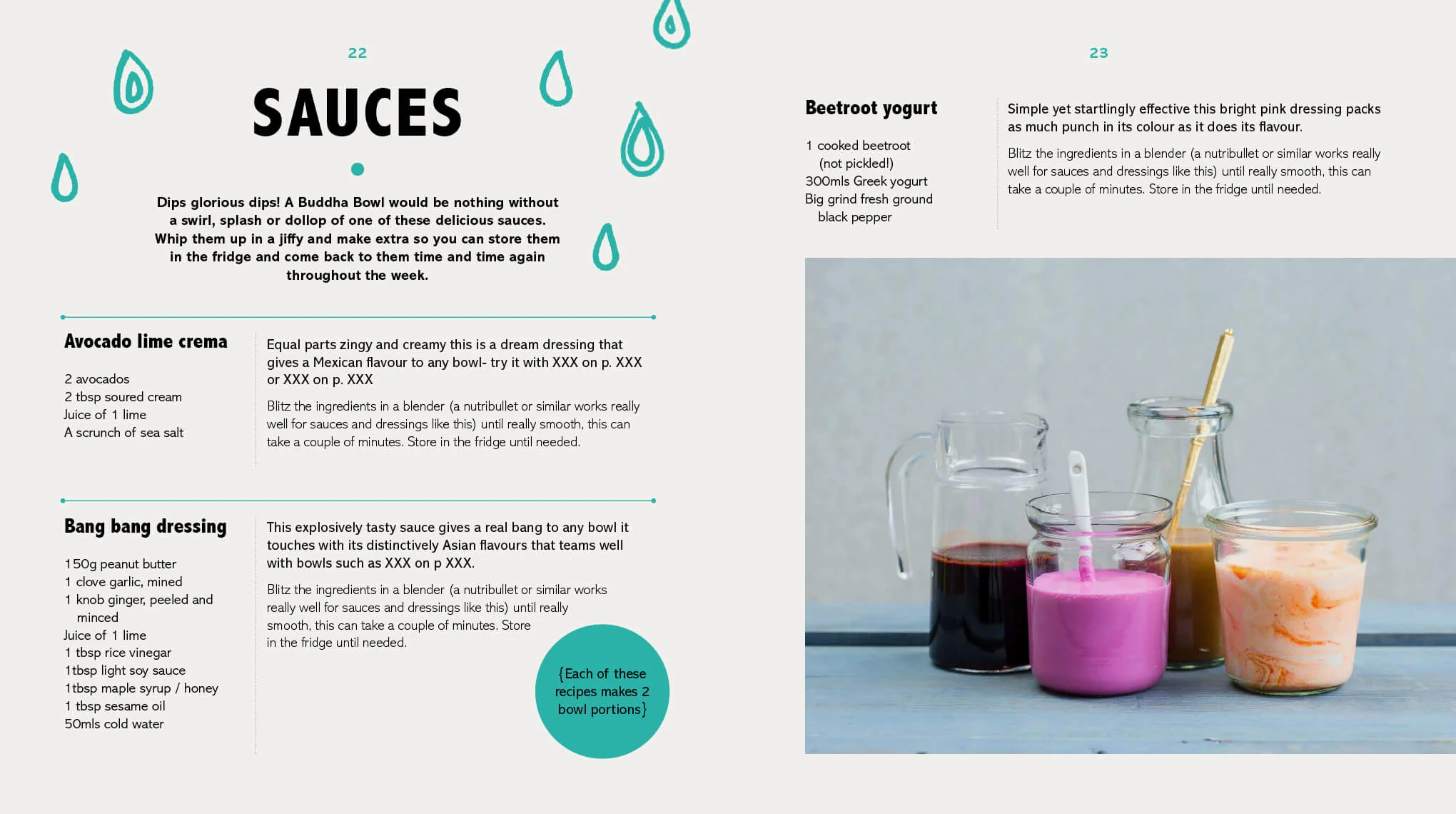 22

SAUCES

Dips glorious dips! A Buddha Bowl would be nothing without a swirl, splash or dollop of one of these delicious sauces. Whip them up in a jiffy and make extra so you can store them in the fridge and come back to them time and time again throughout the week.

Avocado lime crema

2 avocados
2 tbsp soured cream
Juice of 1 lime
A scrunch of sea salt

Equal parts zingy and creamy this is a dream dressing that gives a Mexican flavour to any bowl- try it with XXX on p. XXX or XXX on p. XXX

Blitz the ingredients in a blender (a nutribullet or similar works really well for sauces and dressings like this) until really smooth, this can take a couple of minutes. Store in the fridge until needed.

Bang bang dressing

150g peanut butter
1 clove garlic, mined
1 knob ginger, peeled and minced
Juice of 1 lime
1 tbsp rice vinegar
1tbsp light soy sauce
1tbsp maple syrup / honey
1 tbsp sesame oil
50mls cold water

This explosively tasty sauce gives a real bang to any bowl it touches with its distinctively Asian flavours that teams well with bowls such as XXX on p XXX.

Blitz the ingredients in a blender (a nutribullet or similar works really well for sauces and dressings like this) until really smooth, this can take a couple of minutes. Store in the fridge until needed.

{Each of these recipes makes 2 bowl portions}

23

Beetroot yogurt

1 cooked beetroot (not pickled!)
300mls Greek yogurt
Big grind fresh ground black pepper

Simple yet startlingly effective this bright pink dressing packs as much punch in its colour as it does its flavour.

Blitz the ingredients in a blender (a nutribullet or similar works really well for sauces and dressings like this) until really smooth, this can take a couple of minutes. Store in the fridge until needed.